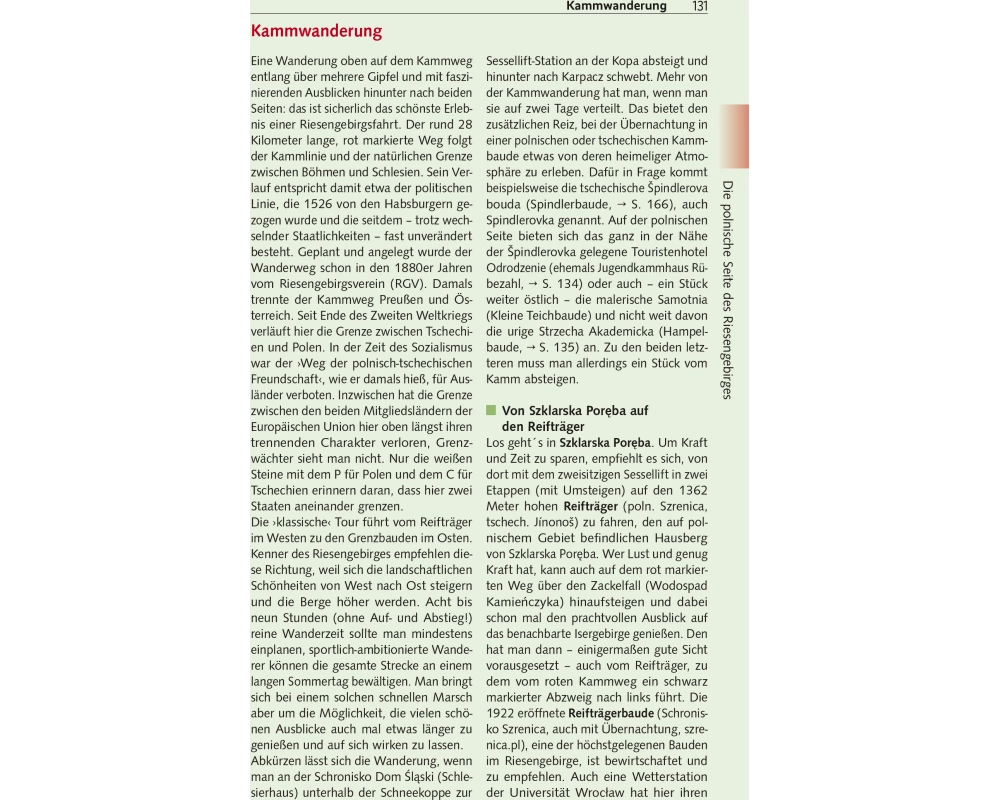 Kammwanderung 131

Kammwanderung

Eine Wanderung oben auf dem Kammweg entlang über mehrere Gipfel und mit faszinierenden Ausblicken hinunter nach beiden Seiten: das ist sicherlich das schönste Erlebnis einer Riesengebirgsfahrt. Der rund 28 Kilometer lange, rot markierte Weg folgt der Kammlinie und der natürlichen Grenze zwischen Böhmen und Schlesien. Sein Verlauf entspricht damit etwa der politischen Linie, die 1526 von den Habsburgern gezogen wurde und die seitdem – trotz wechselnder Staatlichkeiten – fast unverändert besteht. Geplant und angelegt wurde der Wanderweg schon in den 1880er Jahren vom Riesengebirgsverein (RGV). Damals trennte der Kammweg Preußen und Österreich. Seit Ende des Zweiten Weltkriegs verläuft hier die Grenze zwischen Tschechien und Polen. In der Zeit des Sozialismus war der ›Weg der polnisch-tschechischen Freundschaft‹, wie er damals hieß, für Ausländer verboten. Inzwischen hat die Grenze zwischen den beiden Mitgliedsländern der Europäischen Union hier oben längst ihren trennenden Charakter verloren, Grenzwächter sieht man nicht. Nur die weißen Steine mit dem P für Polen und dem C für Tschechien erinnern daran, dass hier zwei Staaten aneinander grenzen.
Die ›klassische‹ Tour führt vom Reifträger im Westen zu den Grenzbauden im Osten. Kenner des Riesengebirges empfehlen diese Richtung, weil sich die landschaftlichen Schönheiten von West nach Ost steigern und die Berge höher werden. Acht bis neun Stunden (ohne Auf- und Abstieg!) reine Wanderzeit sollte man mindestens einplanen, sportlich-ambitionierte Wanderer können die gesamte Strecke an einem langen Sommertag bewältigen. Man bringt sich bei einem solchen schnellen Marsch aber um die Möglichkeit, die vielen schönen Ausblicke auch mal etwas länger zu genießen und auf sich wirken zu lassen.
Abkürzen lässt sich die Wanderung, wenn man an der Schronisko Dom Śląski (Schlesierhaus) unterhalb der Schneekoppe zur Sessellift-Station an der Kopa absteigt und hinunter nach Karpacz schwebt. Mehr von der Kammwanderung hat man, wenn man sie auf zwei Tage verteilt. Das bietet den zusätzlichen Reiz, bei der Übernachtung in einer polnischen oder tschechischen Kammbaude etwas von deren heimeliger Atmosphäre zu erleben. Dafür in Frage kommt beispielsweise die tschechische Špindlerova bouda (Spindlerbaude, → S. 166), auch Spindlerovka genannt. Auf der polnischen Seite bieten sich das ganz in der Nähe der Špindlerovka gelegene Touristenhotel Odrodzenie (ehemals Jugendkammhaus Rübezahl, → S. 134) oder auch – ein Stück weiter östlich – die malerische Samotnia (Kleine Teichbaude) und nicht weit davon die urige Strzecha Akademicka (Hampelbaude, → S. 135) an. Zu den beiden letzteren muss man allerdings ein Stück vom Kamm absteigen.

Von Szklarska Poręba auf den Reifträger
Los geht´s in Szklarska Poręba. Um Kraft und Zeit zu sparen, empfiehlt es sich, von dort mit dem zweisitzigen Sessellift in zwei Etappen (mit Umsteigen) auf den 1362 Meter hohen Reifträger (poln. Szrenica, tschech. Jínonoš) zu fahren, den auf polnischem Gebiet befindlichen Hausberg von Szklarska Poręba. Wer Lust und genug Kraft hat, kann auch auf dem rot markierten Weg über den Zackelfall (Wodospad Kamieńczyka) hinaufsteigen und dabei schon mal den prachtvollen Ausblick auf das benachbarte Isergebirge genießen. Den hat man dann – einigermaßen gute Sicht vorausgesetzt – auch vom Reifträger, zu dem vom roten Kammweg ein schwarz markierter Abzweig nach links führt. Die 1922 eröffnete Reifträgerbaude (Schronisko Szrenica, auch mit Übernachtung, szrenica.pl), eine der höchstgelegenen Bauden im Riesengebirge, ist bewirtschaftet und zu empfehlen. Auch eine Wetterstation der Universität Wrocław hat hier ihren

Die polnische Seite des Riesengebirges